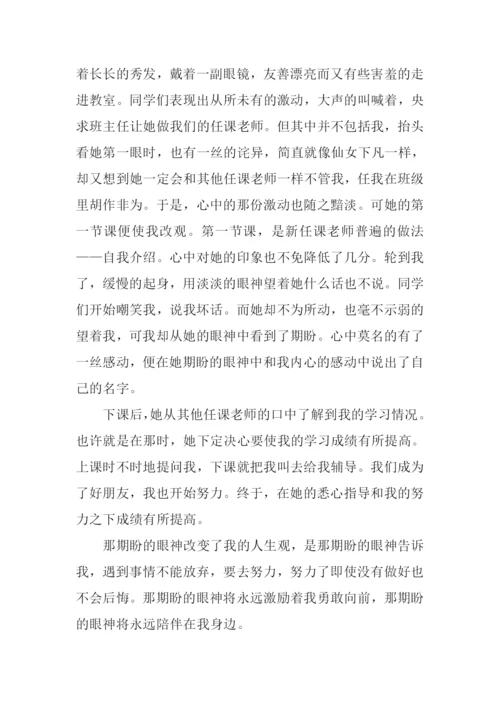 着长长的秀发，戴着一副眼镜，友善漂亮而又有些害羞的走进教室。同学们表现出从所未有的激动，大声的叫喊着，央求班主任让她做我们的任课老师。但其中并不包括我，抬头看她第一眼时，也有一丝的诧异，简直就像仙女下凡一样，却又想到她一定会和其他任课老师一样不管我，任我在班级里胡作非为。于是，心中的那份激动也随之黯淡。可她的第一节课便使我改观。第一节课，是新任课老师普遍的做法——自我介绍。心中对她的印象也不免降低了几分。轮到我了，缓慢的起身，用淡淡的眼神望着她什么话也不说。同学们开始嘲笑我，说我坏话。而她却不为所动，也毫不示弱的望着我，可我却从她的眼神中看到了期盼。心中莫名的有了一丝感动，便在她期盼的眼神中和我内心的感动中说出了自己的名字。

下课后，她从其他任课老师的口中了解到我的学习情况。也许就是在那时，她下定决心要使我的学习成绩有所提高。上课时不时地提问我，下课就把我叫去给我辅导。我们成为了好朋友，我也开始努力。终于，在她的悉心指导和我的努力之下成绩有所提高。

那期盼的眼神改变了我的人生观，是那期盼的眼神告诉我，遇到事情不能放弃，要去努力，努力了即使没有做好也不会后悔。那期盼的眼神将永远激励着我勇敢向前，那期盼的眼神将永远陪伴在我身边。